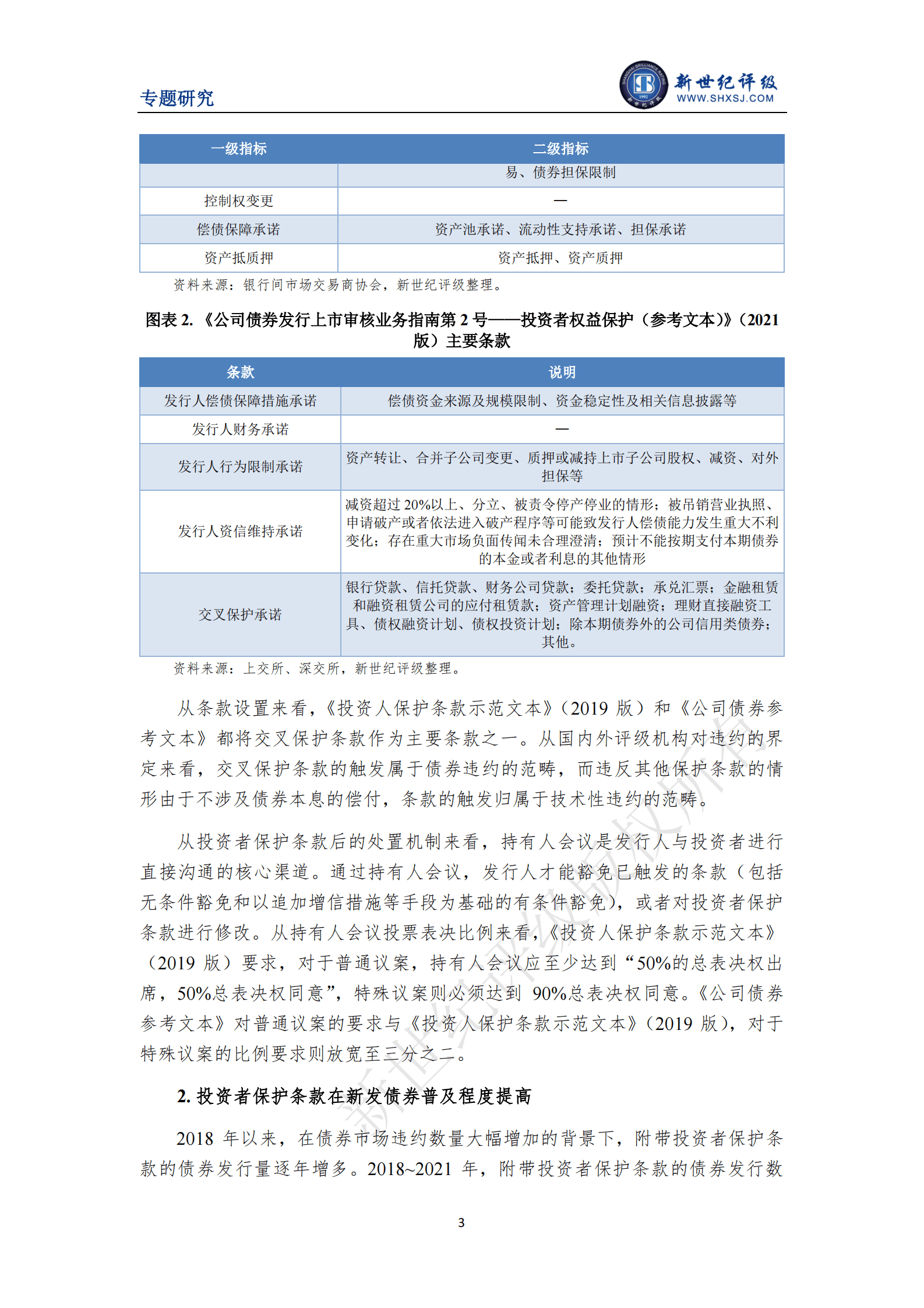 专题研究

新世纪评级
WWW.SHXSJ.COM

| 一级指标 | 二级指标 |
|---|---|
|  | 易、债券担保限制 |
| 控制权变更 | — |
| 偿债保障承诺 | 资产池承诺、流动性支持承诺、担保承诺 |
| 资产抵质押 | 资产抵押、资产质押 |

资料来源：银行间市场交易商协会，新世纪评级整理。

图表 2. 《公司债券发行上市审核业务指南第 2 号——投资者权益保护（参考文本）》（2021 版）主要条款

| 条款 | 说明 |
|---|---|
| 发行人偿债保障措施承诺 | 偿债资金来源及规模限制、资金稳定性及相关信息披露等 |
| 发行人财务承诺 | — |
| 发行人行为限制承诺 | 资产转让、合并子公司变更、质押或减持上市子公司股权、减资、对外担保等 |
| 发行人资信维持承诺 | 减资超过 20%以上、分立、被责令停产停业的情形；被吊销营业执照、申请破产或者依法进入破产程序等可能致发行人偿债能力发生重大不利变化；存在重大市场负面传闻未合理澄清；预计不能按期支付本期债券的本金或者利息的其他情形 |
| 交叉保护承诺 | 银行贷款、信托贷款、财务公司贷款；委托贷款；承兑汇票；金融租赁和融资租赁公司的应付租赁款；资产管理计划融资；理财直接融资工具、债权融资计划、债权投资计划；除本期债券外的公司信用类债券；其他。 |

资料来源：上交所、深交所，新世纪评级整理。

从条款设置来看，《投资人保护条款示范文本》（2019 版）和《公司债券参考文本》都将交叉保护条款作为主要条款之一。从国内外评级机构对违约的界定来看，交叉保护条款的触发属于债券违约的范畴，而违反其他保护条款的情形由于不涉及债券本息的偿付，条款的触发归属于技术性违约的范畴。

从投资者保护条款后的处置机制来看，持有人会议是发行人与投资者进行直接沟通的核心渠道。通过持有人会议，发行人才能豁免已触发的条款（包括无条件豁免和以追加增信措施等手段为基础的有条件豁免），或者对投资者保护条款进行修改。从持有人会议投票表决比例来看，《投资人保护条款示范文本》（2019 版）要求，对于普通议案，持有人会议应至少达到“50%的总表决权出席，50%总表决权同意”，特殊议案则必须达到 90%总表决权同意。《公司债券参考文本》对普通议案的要求与《投资人保护条款示范文本》（2019 版），对于特殊议案的比例要求则放宽至三分之二。

2. 投资者保护条款在新发债券普及程度提高

2018 年以来，在债券市场违约数量大幅增加的背景下，附带投资者保护条款的债券发行量逐年增多。2018~2021 年，附带投资者保护条款的债券发行数

3